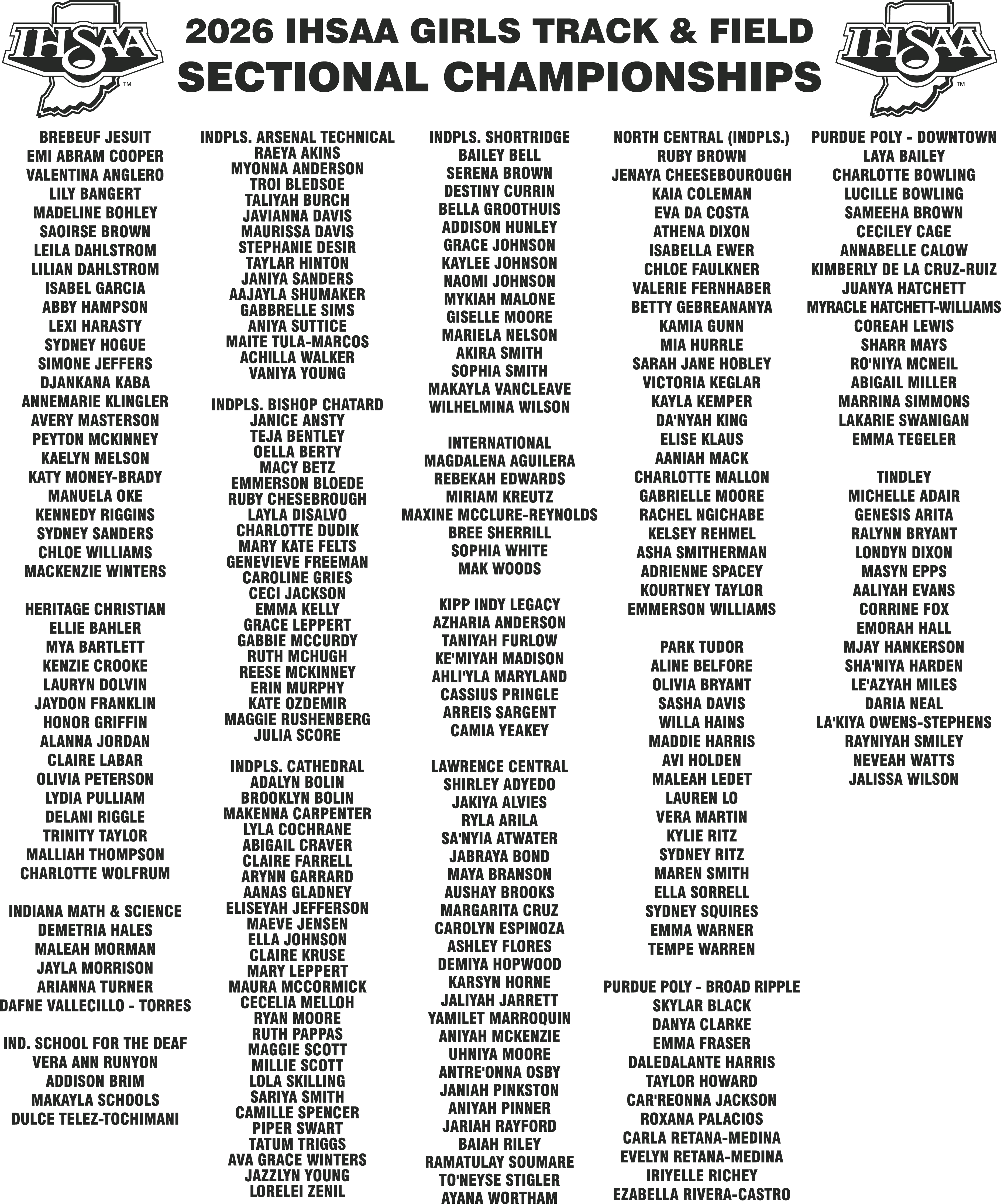 IHSAA™
2026 IHSAA GIRLS TRACK & FIELD
SECTIONAL CHAMPIONSHIPS
IHSAA™

BREBEUF JESUIT
EMI ABRAM COOPER
VALENTINA ANGLERO
LILY BANGERT
MADELINE BOHLEY
SAOIRSE BROWN
LEILA DAHLSTROM
LILIAN DAHLSTROM
ISABEL GARCIA
ABBY HAMPSON
LEXI HARASTY
SYDNEY HOGUE
SIMONE JEFFERS
DJANKANA KABA
ANNEMARIE KLINGLER
AVERY MASTERSON
PEYTON MCKINNEY
KAELYN MELSON
KATY MONEY-BRADY
MANUELA OKE
KENNEDY RIGGINS
SYDNEY SANDERS
CHLOE WILLIAMS
MACKENZIE WINTERS

HERITAGE CHRISTIAN
ELLIE BAHLER
MYA BARTLETT
KENZIE CROOKE
LAURYN DOLVIN
JAYDON FRANKLIN
HONOR GRIFFIN
ALANNA JORDAN
CLAIRE LABAR
OLIVIA PETERSON
LYDIA PULLIAM
DELANI RIGGLE
TRINITY TAYLOR
MALLIAH THOMPSON
CHARLOTTE WOLFRUM

INDIANA MATH & SCIENCE
DEMETRIA HALES
MALEAH MORMAN
JAYLA MORRISON
ARIANNA TURNER
DAFNE VALLECILLO - TORRES

IND. SCHOOL FOR THE DEAF
VERA ANN RUNYON
ADDISON BRIM
MAKAYLA SCHOOLS
DULCE TELEZ-TOCHIMANI

INDPLS. ARSENAL TECHNICAL
RAEYA AKINS
MYONNA ANDERSON
TROI BLEDSOE
TALIYAH BURCH
JAVIANNA DAVIS
MAURISSA DAVIS
STEPHANIE DESIR
TAYLAR HINTON
JANIYA SANDERS
AAJAYLA SHUMAKER
GABBRELLE SIMS
ANIYA SUTTICE
MAITE TULA-MARCOS
ACHILLA WALKER
VANIYA YOUNG

INDPLS. BISHOP CHATARD
JANICE ANSTY
TEJA BENTLEY
OELLA BERTY
MACY BETZ
EMMERSON BLOEDE
RUBY CHESEBROUGH
LAYLA DISALVO
CHARLOTTE DUDIK
MARY KATE FELTS
GENEVIEVE FREEMAN
CAROLINE GRIES
CECI JACKSON
EMMA KELLY
GRACE LEPPERT
GABBIE MCCURDY
RUTH MCHUGH
REESE MCKINNEY
ERIN MURPHY
KATE OZDEMIR
MAGGIE RUSHENBERG
JULIA SCORE

INDPLS. CATHEDRAL
ADALYN BOLIN
BROOKLYN BOLIN
MAKENNA CARPENTER
LYLA COCHRANE
ABIGAIL CRAVER
CLAIRE FARRELL
ARYNN GARRARD
AANAS GLADNEY
ELISEYAH JEFFERSON
MAEVE JENSEN
ELLA JOHNSON
CLAIRE KRUSE
MARY LEPPERT
MAURA MCCORMICK
CECELIA MELLOH
RYAN MOORE
RUTH PAPPAS
MAGGIE SCOTT
MILLIE SCOTT
LOLA SKILLING
SARIYA SMITH
CAMILLE SPENCER
PIPER SWART
TATUM TRIGGS
AVA GRACE WINTERS
JAZZLYN YOUNG
LORELEI ZENIL

INDPLS. SHORTRIDGE
BAILEY BELL
SERENA BROWN
DESTINY CURRIN
BELLA GROOTHUIS
ADDISON HUNLEY
GRACE JOHNSON
KAYLEE JOHNSON
NAOMI JOHNSON
MYKIAH MALONE
GISELLE MOORE
MARIELA NELSON
AKIRA SMITH
SOPHIA SMITH
MAKAYLA VANCLEAVE
WILHELMINA WILSON

INTERNATIONAL
MAGDALENA AGUILERA
REBEKAH EDWARDS
MIRIAM KREUTZ
MAXINE MCCLURE-REYNOLDS
BREE SHERRILL
SOPHIA WHITE
MAK WOODS

KIPP INDY LEGACY
AZHARIA ANDERSON
TANIYAH FURLOW
KE'MIYAH MADISON
AHLI'YLA MARYLAND
CASSIUS PRINGLE
ARREIS SARGENT
CAMIA YEAKEY

LAWRENCE CENTRAL
SHIRLEY ADYEDO
JAKIYA ALVIES
RYLA ARILA
SA'NYIA ATWATER
JABRAYA BOND
MAYA BRANSON
AUSHAY BROOKS
MARGARITA CRUZ
CAROLYN ESPINOZA
ASHLEY FLORES
DEMIYA HOPWOOD
KARSYN HORNE
JALIYAH JARRETT
YAMILET MARROQUIN
ANIYAH MCKENZIE
UHNIYA MOORE
ANTRE'ONNA OSBY
JANIAH PINKSTON
ANIYAH PINNER
JARIAH RAYFORD
BAIAH RILEY
RAMATULAY SOUMARE
TO'NEYSE STIGLER
AYANA WORTHAM

NORTH CENTRAL (INDPLS.)
RUBY BROWN
JENAYA CHEESEBOUROUGH
KAIA COLEMAN
EVA DA COSTA
ATHENA DIXON
ISABELLA EWER
CHLOE FAULKNER
VALERIE FERNHABER
BETTY GEBREANANYA
KAMIA GUNN
MIA HURRLE
SARAH JANE HOBLEY
VICTORIA KEGLAR
KAYLA KEMPER
DA'NYAH KING
ELISE KLAUS
AANIAH MACK
CHARLOTTE MALLON
GABRIELLE MOORE
RACHEL NGICHABE
KELSEY REHMEL
ASHA SMITHERMAN
ADRIENNE SPACEY
KOURTNEY TAYLOR
EMMERSON WILLIAMS

PARK TUDOR
ALINE BELFORE
OLIVIA BRYANT
SASHA DAVIS
WILLA HAINS
MADDIE HARRIS
AVI HOLDEN
MALEAH LEDET
LAUREN LO
VERA MARTIN
KYLIE RITZ
SYDNEY RITZ
MAREN SMITH
ELLA SORRELL
SYDNEY SQUIRES
EMMA WARNER
TEMPE WARREN

PURDUE POLY - BROAD RIPPLE
SKYLAR BLACK
DANYA CLARKE
EMMA FRASER
DALEDALANTE HARRIS
TAYLOR HOWARD
CAR'REONNA JACKSON
ROXANA PALACIOS
CARLA RETANA-MEDINA
EVELYN RETANA-MEDINA
IRIYELLE RICHEY
EZABELLA RIVERA-CASTRO

PURDUE POLY - DOWNTOWN
LAYA BAILEY
CHARLOTTE BOWLING
LUCILLE BOWLING
SAMEEHA BROWN
CECILEY CAGE
ANNABELLE CALOW
KIMBERLY DE LA CRUZ-RUIZ
JUANYA HATCHETT
MYRACLE HATCHETT-WILLIAMS
COREAH LEWIS
SHARR MAYS
RO'NIYA MCNEIL
ABIGAIL MILLER
MARRINA SIMMONS
LAKARIE SWANIGAN
EMMA TEGELER

TINDLEY
MICHELLE ADAIR
GENESIS ARITA
RALYNN BRYANT
LONDYN DIXON
MASYN EPPS
AALIYAH EVANS
CORRINE FOX
EMORAH HALL
MJAY HANKERSON
SHA'NIYA HARDEN
LE'AZYAH MILES
DARIA NEAL
LA'KIYA OWENS-STEPHENS
RAYNIYAH SMILEY
NEVEAH WATTS
JALISSA WILSON